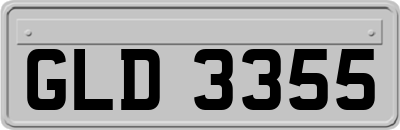 GLD 3355